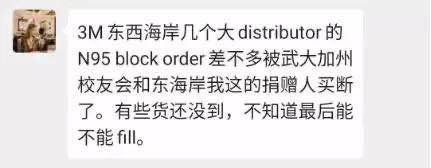 3M 东西海岸几个大 distributor 的 N95 block order 差不多被武大加州校友会和东海岸我这的捐赠人买断了。有些货还没到，不知道最后能不能 fill。